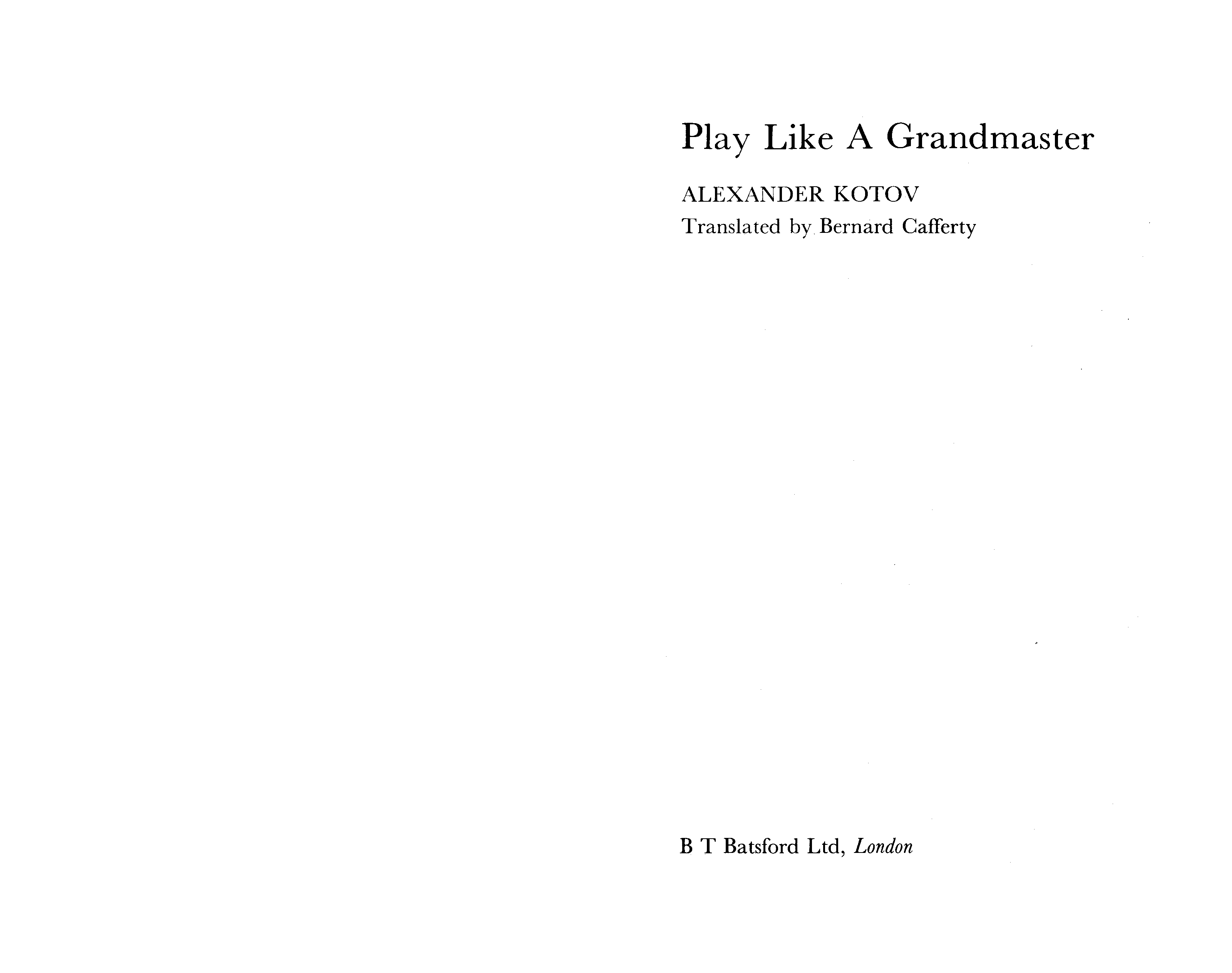 Play Like A Grandmaster

ALEXANDER KOTOV

Translated by Bernard Cafferty

B T Batsford Ltd, London